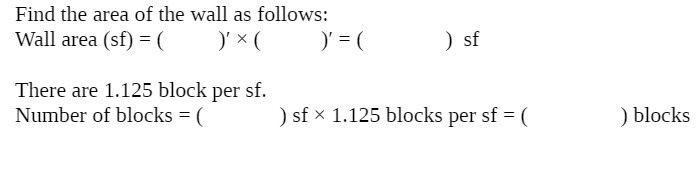 Find the area of the wall as follows:
Wall area (sf) = ( )′ × ( )′ = ( ) sf

There are 1.125 block per sf.
Number of blocks = ( ) sf × 1.125 blocks per sf = ( ) blocks